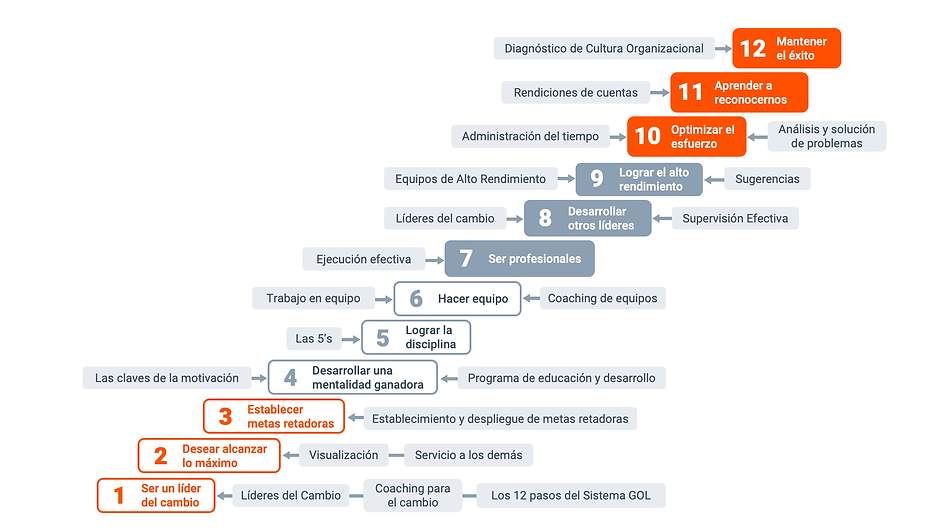 Diagnóstico de Cultura Organizacional
12 Mantener el éxito

Rendiciones de cuentas
11 Aprender a reconocernos

Administración del tiempo
10 Optimizar el esfuerzo
Análisis y solución de problemas

Equipos de Alto Rendimiento
9 Lograr el alto rendimiento
Sugerencias

Líderes del cambio
8 Desarrollar otros líderes
Supervisión Efectiva

Ejecución efectiva
7 Ser profesionales

Trabajo en equipo
6 Hacer equipo
Coaching de equipos

Las 5's
5 Lograr la disciplina

Las claves de la motivación
4 Desarrollar una mentalidad ganadora
Programa de educación y desarrollo

3 Establecer metas retadoras
Establecimiento y despliegue de metas retadoras

2 Desear alcanzar lo máximo
Visualización
Servicio a los demás

1 Ser un líder del cambio
Líderes del Cambio
Coaching para el cambio
Los 12 pasos del Sistema GOL